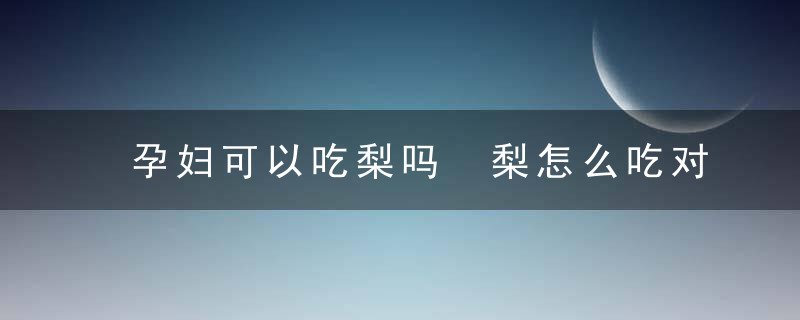 孕妇可以吃梨吗　梨怎么吃对